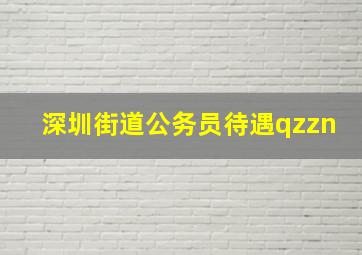 深圳街道公务员待遇qzzn